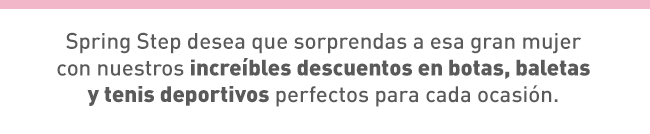 Spring Step desea que sorprendas a esa gran mujer con nuestros increíbles descuentos en botas, baletas y tenis deportivos perfectos para cada ocasión.